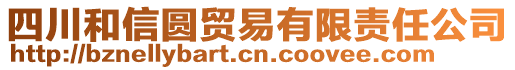 四川和信圆贸易有限责任公司
http://bznellybart.cn.coovee.com